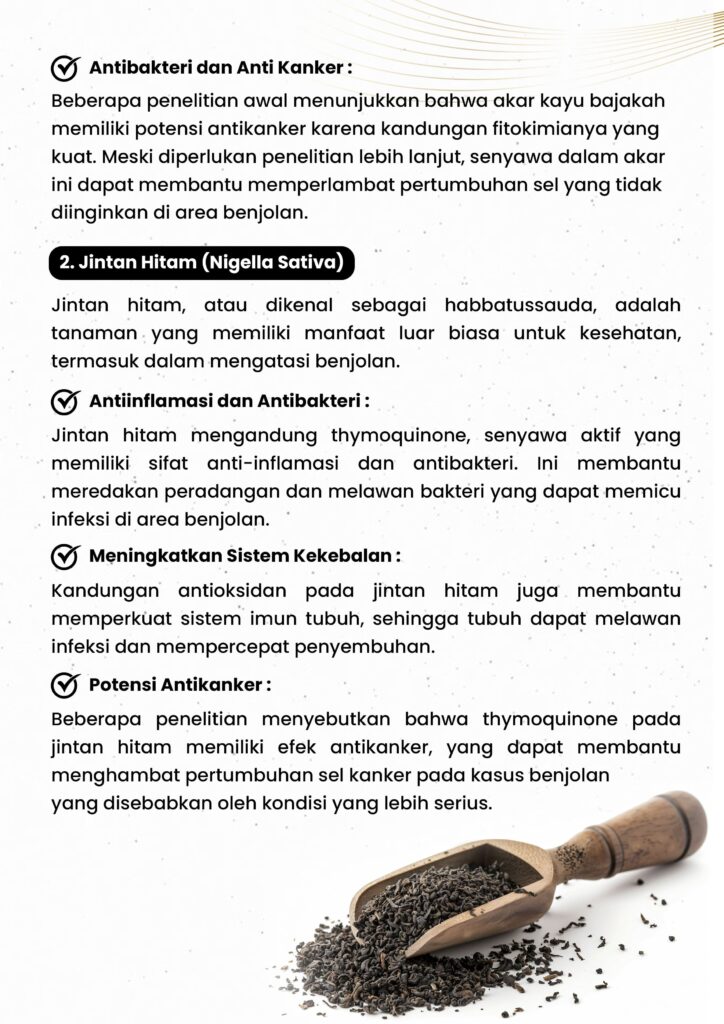 Antibakteri dan Anti Kanker :

Beberapa penelitian awal menunjukkan bahwa akar kayu bajakah memiliki potensi antikanker karena kandungan fitokimianya yang kuat. Meski diperlukan penelitian lebih lanjut, senyawa dalam akar ini dapat membantu memperlambat pertumbuhan sel yang tidak diinginkan di area benjolan.

2. Jintan Hitam (Nigella Sativa)

Jintan hitam, atau dikenal sebagai habbatussauda, adalah tanaman yang memiliki manfaat luar biasa untuk kesehatan, termasuk dalam mengatasi benjolan.

Antiinflamasi dan Antibakteri :

Jintan hitam mengandung thymoquinone, senyawa aktif yang memiliki sifat anti-inflamasi dan antibakteri. Ini membantu meredakan peradangan dan melawan bakteri yang dapat memicu infeksi di area benjolan.

Meningkatkan Sistem Kekebalan :

Kandungan antioksidan pada jintan hitam juga membantu memperkuat sistem imun tubuh, sehingga tubuh dapat melawan infeksi dan mempercepat penyembuhan.

Potensi Antikanker :

Beberapa penelitian menyebutkan bahwa thymoquinone pada jintan hitam memiliki efek antikanker, yang dapat membantu menghambat pertumbuhan sel kanker pada kasus benjolan yang disebabkan oleh kondisi yang lebih serius.